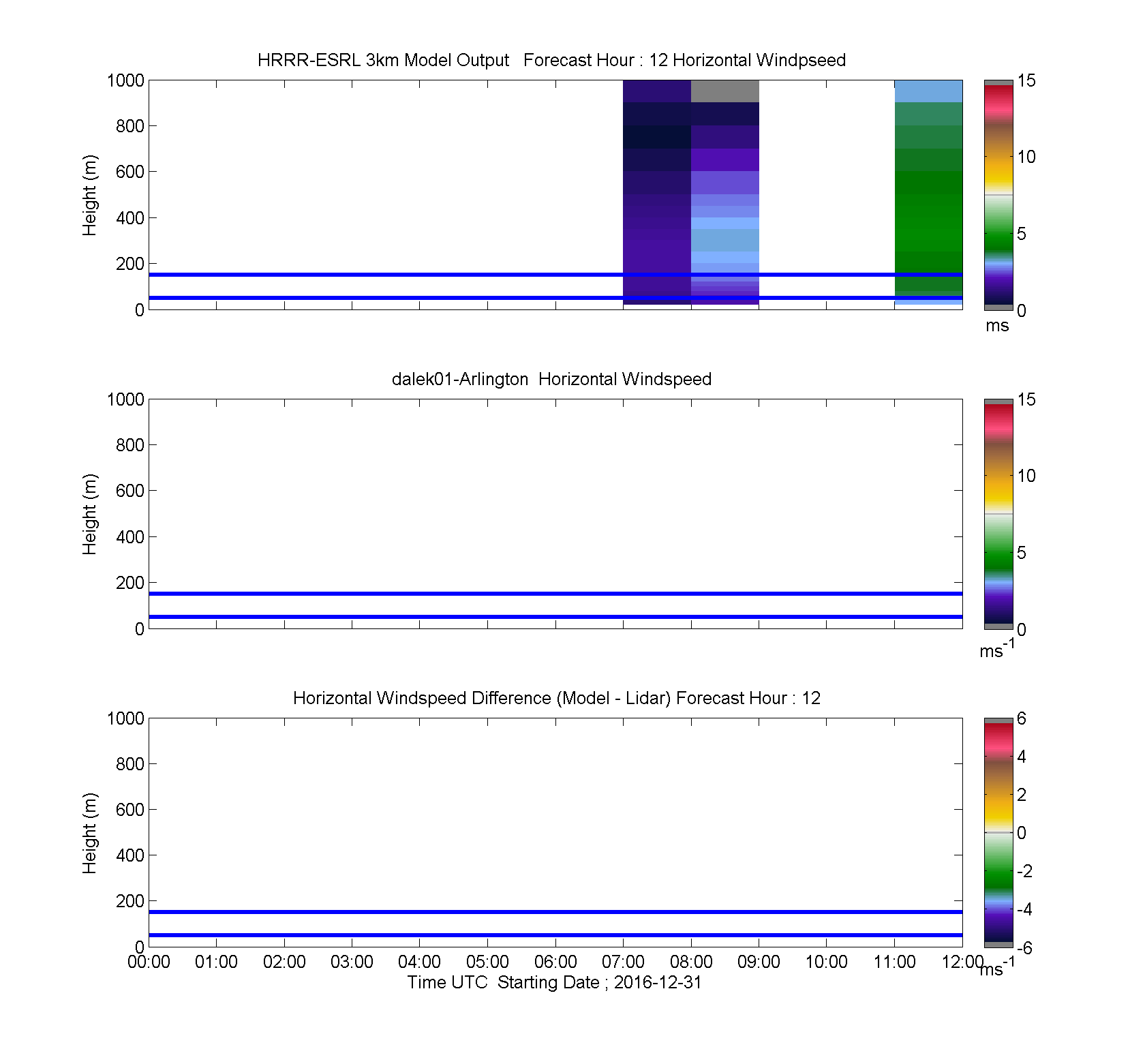 HRRR-ESRL 3km Model Output   Forecast Hour : 12 Horizontal Windpseed

Height (m)

1000
800
600
400
200
0

15
10
5
0
ms

dalek01-Arlington  Horizontal Windspeed

Height (m)

1000
800
600
400
200
0

15
10
5
0
$ms^{-1}$

Horizontal Windspeed Difference (Model - Lidar) Forecast Hour : 12

Height (m)

1000
800
600
400
200
0

6
4
2
0
-2
-4
-6
$ms^{-1}$

00:00 01:00 02:00 03:00 04:00 05:00 06:00 07:00 08:00 09:00 10:00 11:00 12:00

Time UTC  Starting Date ; 2016-12-31